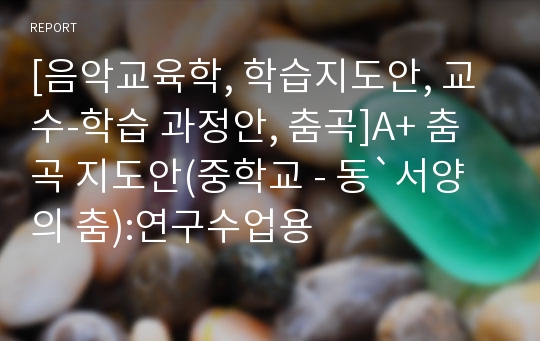 REPORT

[음악교육학, 학습지도안, 교수-학습 과정안, 춤곡]A+ 춤곡 지도안(중학교 - 동`서양의 춤):연구수업용